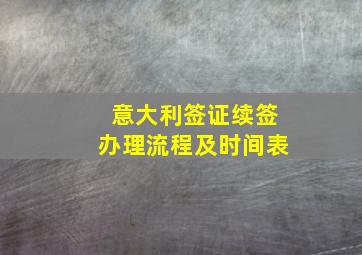 意大利签证续签
办理流程及时间表